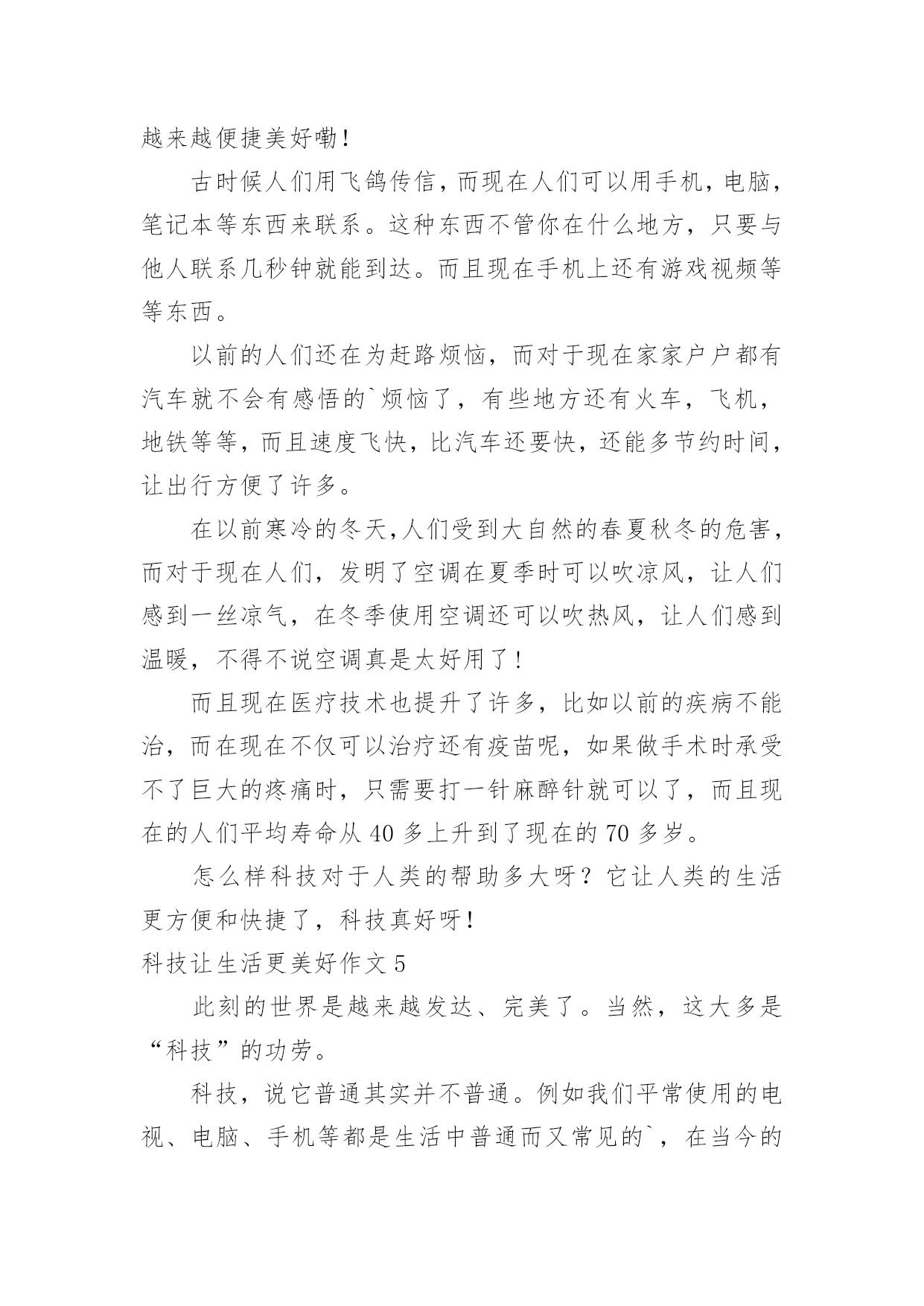 越来越便捷美好嘞！

古时候人们用飞鸽传信，而现在人们可以用手机，电脑，笔记本等东西来联系。这种东西不管你在什么地方，只要与他人联系几秒钟就能到达。而且现在手机上还有游戏视频等等东西。

以前的人们还在为赶路烦恼，而对于现在家家户户都有汽车就不会有感悟的`烦恼了，有些地方还有火车，飞机，地铁等等，而且速度飞快，比汽车还要快，还能多节约时间，让出行方便了许多。

在以前寒冷的冬天,人们受到大自然的春夏秋冬的危害，而对于现在人们，发明了空调在夏季时可以吹凉风，让人们感到一丝凉气，在冬季使用空调还可以吹热风，让人们感到温暖，不得不说空调真是太好用了！

而且现在医疗技术也提升了许多，比如以前的疾病不能治，而在现在不仅可以治疗还有疫苗呢，如果做手术时承受不了巨大的疼痛时，只需要打一针麻醉针就可以了，而且现在的人们平均寿命从 40 多上升到了现在的 70 多岁。

怎么样科技对于人类的帮助多大呀？它让人类的生活更方便和快捷了，科技真好呀！

科技让生活更美好作文 5

此刻的世界是越来越发达、完美了。当然，这大多是“科技”的功劳。

科技，说它普通其实并不普通。例如我们平常使用的电视、电脑、手机等都是生活中普通而又常见的`，在当今的